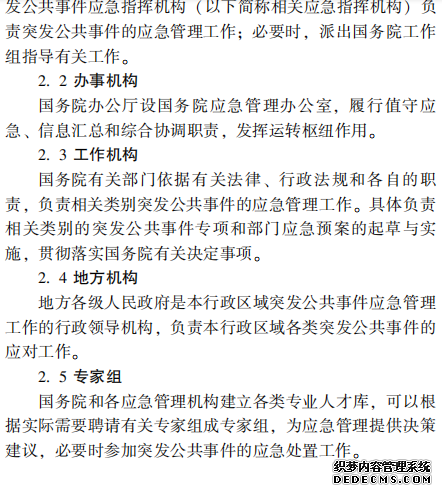 发公共事件应急指挥机构（以下简称相关应急指挥机构）负责突发公共事件的应急管理工作；必要时，派出国务院工作组指导有关工作。

2. 2 办事机构

国务院办公厅设国务院应急管理办公室，履行值守应急、信息汇总和综合协调职责，发挥运转枢纽作用。

2. 3 工作机构

国务院有关部门依据有关法律、行政法规和各自的职责，负责相关类别突发公共事件的应急管理工作。具体负责相关类别的突发公共事件专项和部门应急预案的起草与实施，贯彻落实国务院有关决定事项。

2. 4 地方机构

地方各级人民政府是本行政区域突发公共事件应急管理工作的行政领导机构，负责本行政区域各类突发公共事件的应对工作。

2. 5 专家组

国务院和各应急管理机构建立各类专业人才库，可以根据实际需要聘请有关专家组成专家组，为应急管理提供决策建议，必要时参加突发公共事件的应急处置工作。

织梦内容管理系统
DEDECMS.COM